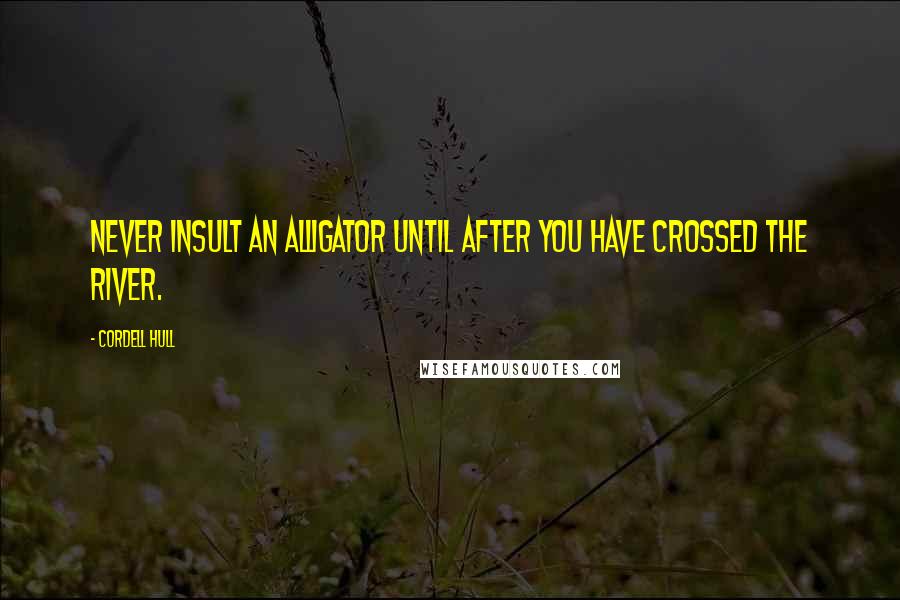 NEVER INSULT AN ALLIGATOR UNTIL AFTER YOU HAVE CROSSED THE RIVER.

- CORDELL HULL

WISEFAMOUSQUOTES.COM